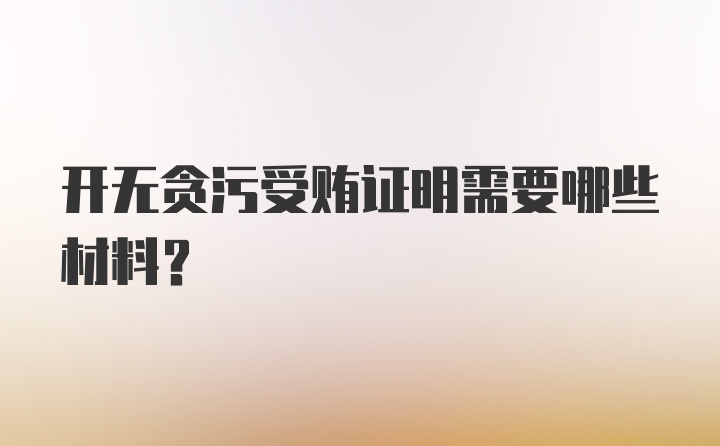 开无贪污受贿证明需要哪些材料？